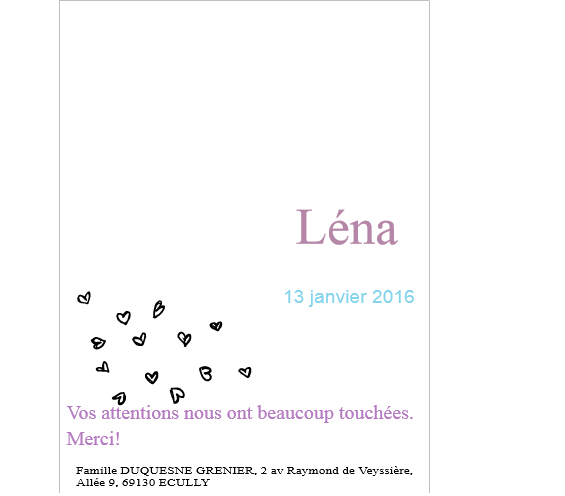 Léna

13 janvier 2016

Vos attentions nous ont beaucoup touchées. Merci!

Famille DUQUESNE GRENIER, 2 av Raymond de Veyssière, Allée 9, 69130 ECULLY